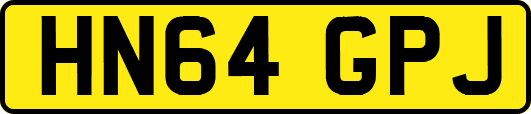 HN64 GPJ